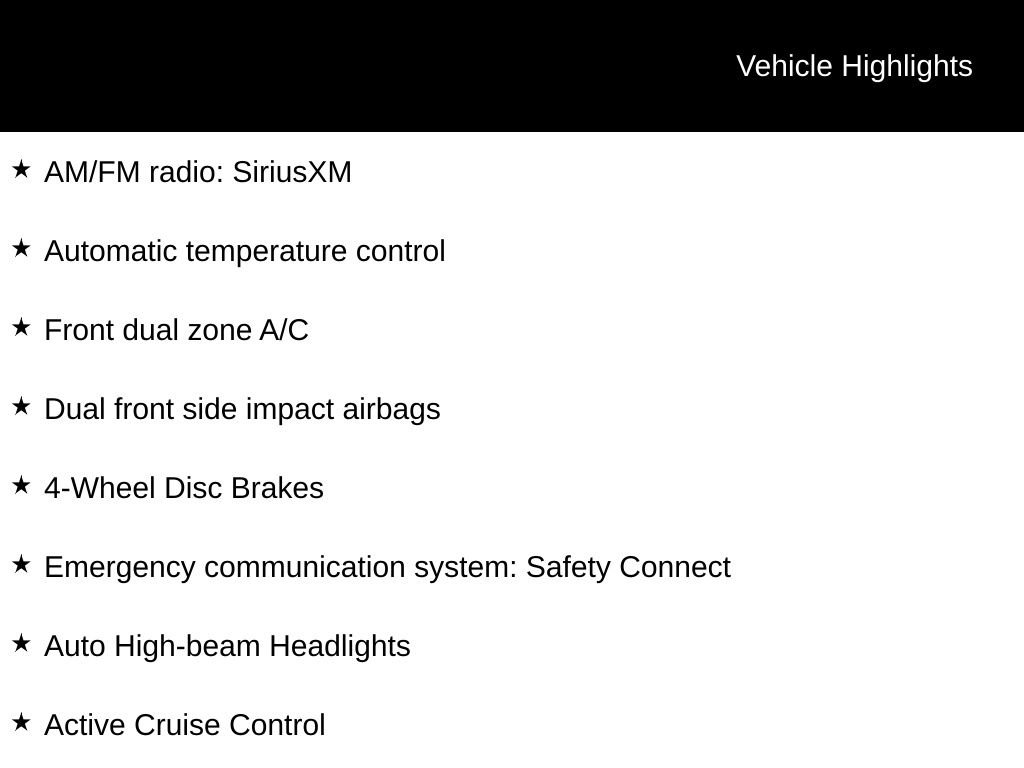 Vehicle Highlights

★ AM/FM radio: SiriusXM

★ Automatic temperature control

★ Front dual zone A/C

★ Dual front side impact airbags

★ 4-Wheel Disc Brakes

★ Emergency communication system: Safety Connect

★ Auto High-beam Headlights

★ Active Cruise Control